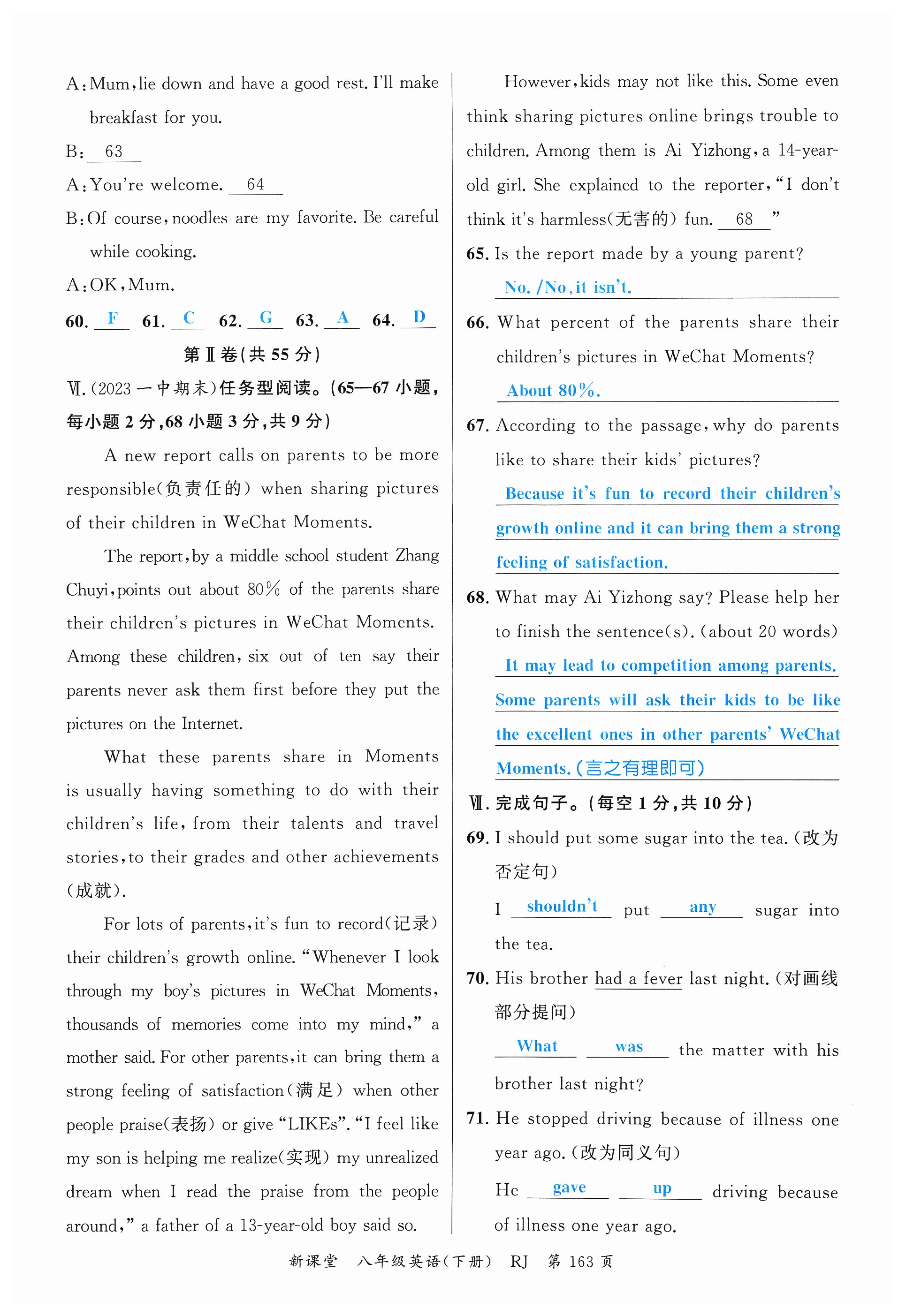 A: Mum, lie down and have a good rest. I'll make breakfast for you.

B: 63

A: You're welcome. 64

B: Of course, noodles are my favorite. Be careful while cooking.

A: OK, Mum.

60. F 61. C 62. G 63. A 64. D

第Ⅱ卷(共 55 分)

Ⅵ. (2023 一中期末)任务型阅读。(65—67 小题,每小题 2 分,68 小题 3 分,共 9 分)

A new report calls on parents to be more responsible(负责任的) when sharing pictures of their children in WeChat Moments.

The report, by a middle school student Zhang Chuyi, points out about 80% of the parents share their children's pictures in WeChat Moments. Among these children, six out of ten say their parents never ask them first before they put the pictures on the Internet.

What these parents share in Moments is usually having something to do with their children's life, from their talents and travel stories, to their grades and other achievements (成就).

For lots of parents, it's fun to record(记录) their children's growth online. "Whenever I look through my boy's pictures in WeChat Moments, thousands of memories come into my mind," a mother said. For other parents, it can bring them a strong feeling of satisfaction(满足) when other people praise(表扬) or give "LIKEs". "I feel like my son is helping me realize(实现) my unrealized dream when I read the praise from the people around," a father of a 13-year-old boy said so.

However, kids may not like this. Some even think sharing pictures online brings trouble to children. Among them is Ai Yizhong, a 14-year-old girl. She explained to the reporter, "I don't think it's harmless(无害的) fun. 68 "

65. Is the report made by a young parent?
No. /No, it isn't.

66. What percent of the parents share their children's pictures in WeChat Moments?
About 80%.

67. According to the passage, why do parents like to share their kids' pictures?
Because it's fun to record their children's growth online and it can bring them a strong feeling of satisfaction.

68. What may Ai Yizhong say? Please help her to finish the sentence(s). (about 20 words)
It may lead to competition among parents. Some parents will ask their kids to be like the excellent ones in other parents' WeChat Moments. (言之有理即可)

Ⅶ. 完成句子。(每空 1 分,共 10 分)

69. I should put some sugar into the tea. (改为否定句)
I shouldn't put any sugar into the tea.

70. His brother had a fever last night. (对画线部分提问)
What was the matter with his brother last night?

71. He stopped driving because of illness one year ago. (改为同义句)
He gave up driving because of illness one year ago.

新课堂 八年级英语(下册) RJ 第 163 页